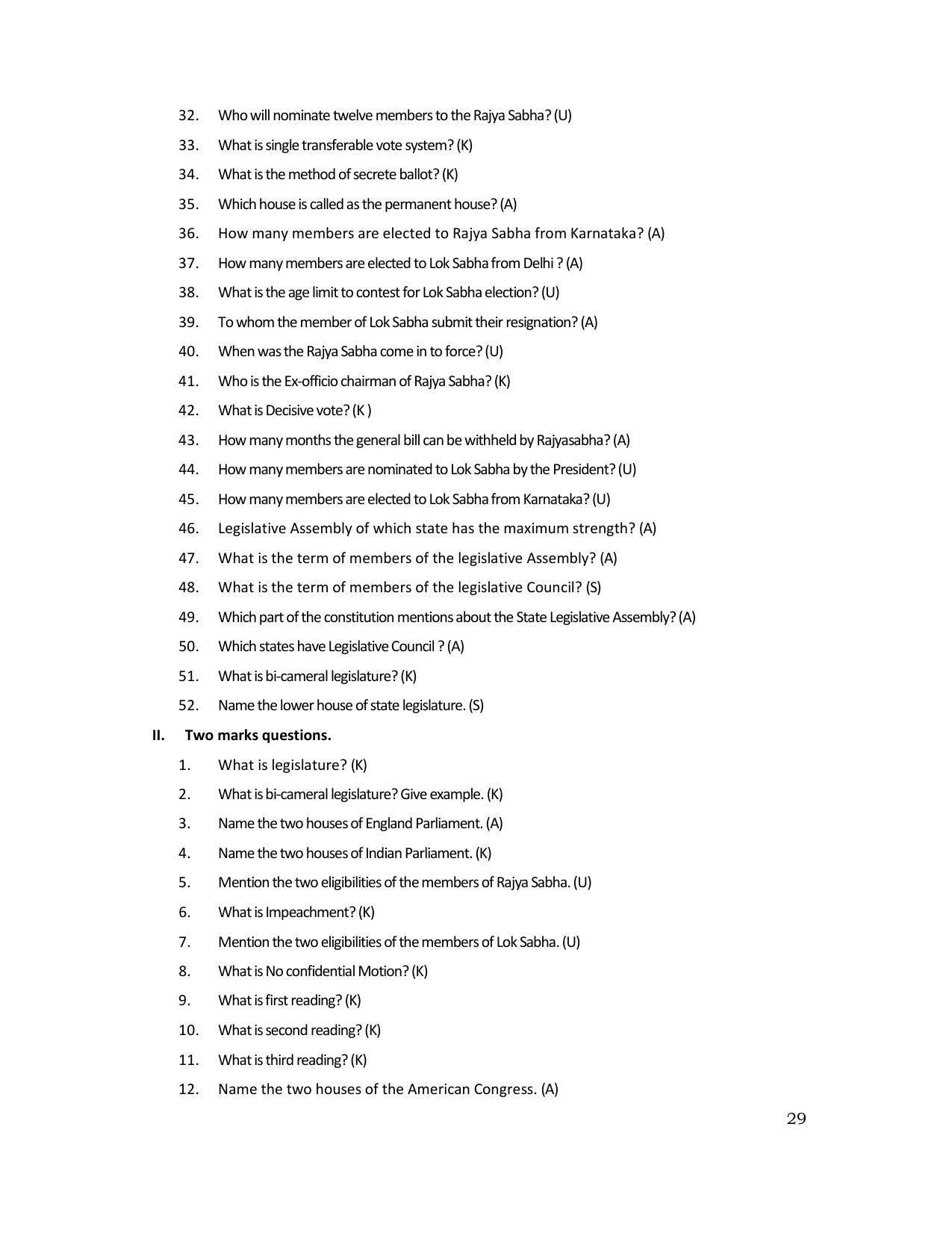 32. Who will nominate twelve members to the Rajya Sabha? (U)

33. What is single transferable vote system? (K)

34. What is the method of secrete ballot? (K)

35. Which house is called as the permanent house? (A)

36. How many members are elected to Rajya Sabha from Karnataka? (A)

37. How many members are elected to Lok Sabha from Delhi ? (A)

38. What is the age limit to contest for Lok Sabha election? (U)

39. To whom the member of Lok Sabha submit their resignation? (A)

40. When was the Rajya Sabha come in to force? (U)

41. Who is the Ex-officio chairman of Rajya Sabha? (K)

42. What is Decisive vote? (K )

43. How many months the general bill can be withheld by Rajyasabha? (A)

44. How many members are nominated to Lok Sabha by the President? (U)

45. How many members are elected to Lok Sabha from Karnataka? (U)

46. Legislative Assembly of which state has the maximum strength? (A)

47. What is the term of members of the legislative Assembly? (A)

48. What is the term of members of the legislative Council? (S)

49. Which part of the constitution mentions about the State Legislative Assembly? (A)

50. Which states have Legislative Council ? (A)

51. What is bi-cameral legislature? (K)

52. Name the lower house of state legislature. (S)

II. Two marks questions.

1. What is legislature? (K)

2. What is bi-cameral legislature? Give example. (K)

3. Name the two houses of England Parliament. (A)

4. Name the two houses of Indian Parliament. (K)

5. Mention the two eligibilities of the members of Rajya Sabha. (U)

6. What is Impeachment? (K)

7. Mention the two eligibilities of the members of Lok Sabha. (U)

8. What is No confidential Motion? (K)

9. What is first reading? (K)

10. What is second reading? (K)

11. What is third reading? (K)

12. Name the two houses of the American Congress. (A)

29